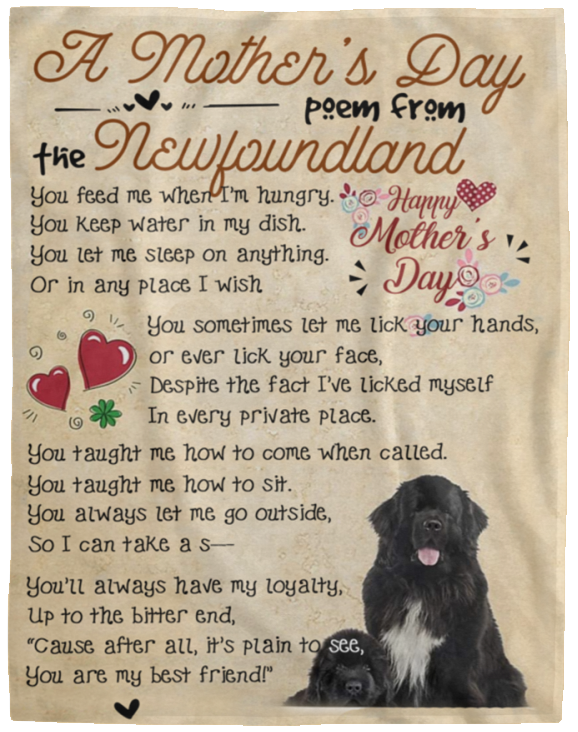 A Mother's Day

poem from

the Newfoundland

You feed me when I'm hungry.
You keep water in my dish.
You let me sleep on anything.
Or in any place I wish

Happy
Mother's
Day

You sometimes let me lick your hands,
or ever lick your face,
Despite the fact I've licked myself
In every private place.

You taught me how to come when called.
You taught me how to sit.
You always let me go outside,
So I can take a s—

You'll always have my loyalty,
Up to the bitter end,
"Cause after all, it's plain to see,
You are my best friend!"